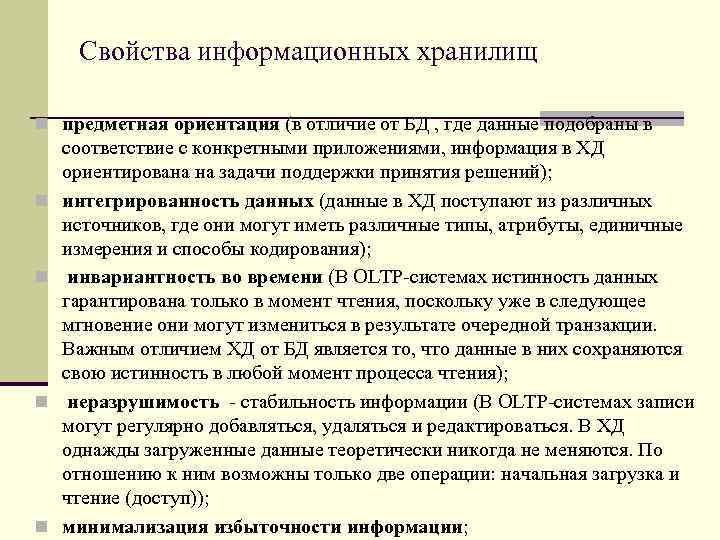 Свойства информационных хранилищ

предметная ориентация (в отличие от БД , где данные подобраны в соответствие с конкретными приложениями, информация в ХД ориентирована на задачи поддержки принятия решений);

интегрированность данных (данные в ХД поступают из различных источников, где они могут иметь различные типы, атрибуты, единичные измерения и способы кодирования);

инвариантность во времени (В OLTP-системах истинность данных гарантирована только в момент чтения, поскольку уже в следующее мгновение они могут измениться в результате очередной транзакции. Важным отличием ХД от БД является то, что данные в них сохраняются свою истинность в любой момент процесса чтения);

неразрушимость - стабильность информации (В OLTP-системах записи могут регулярно добавляться, удаляться и редактироваться. В ХД однажды загруженные данные теоретически никогда не меняются. По отношению к ним возможны только две операции: начальная загрузка и чтение (доступ));

минимализация избыточности информации;